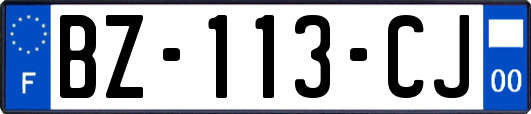 F

BZ-113-CJ

00